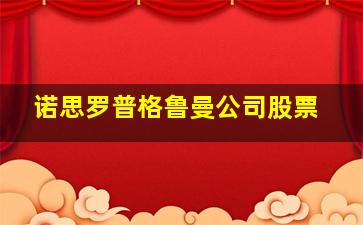 诺思罗普格鲁曼公司股票